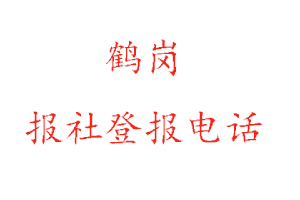 鹤岗

报社登报电话